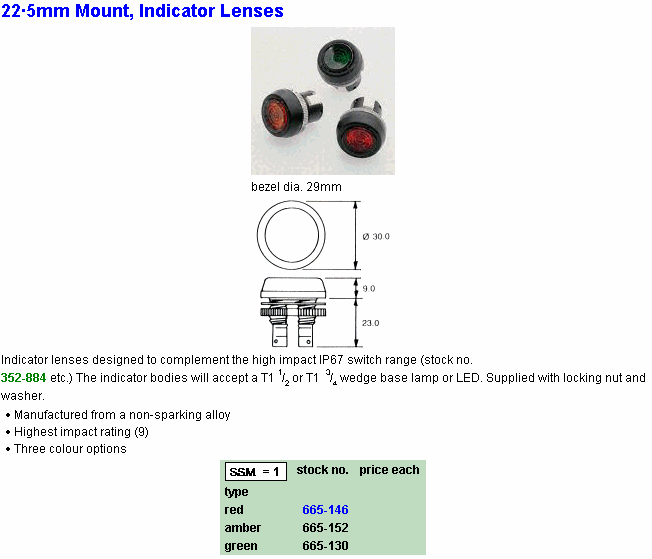 22·5mm Mount, Indicator Lenses

bezel dia. 29mm

Ø 30.0

9.0

23.0

Indicator lenses designed to complement the high impact IP67 switch range (stock no. 352-884 etc.) The indicator bodies will accept a T1 $^1/_2$ or T1 $^3/_4$ wedge base lamp or LED. Supplied with locking nut and washer.

• Manufactured from a non-sparking alloy
• Highest impact rating (9)
• Three colour options

| SSM = 1 | stock no. | price each |
|---|---|---|
| type | | |
| red | 665-146 | |
| amber | 665-152 | |
| green | 665-130 | |